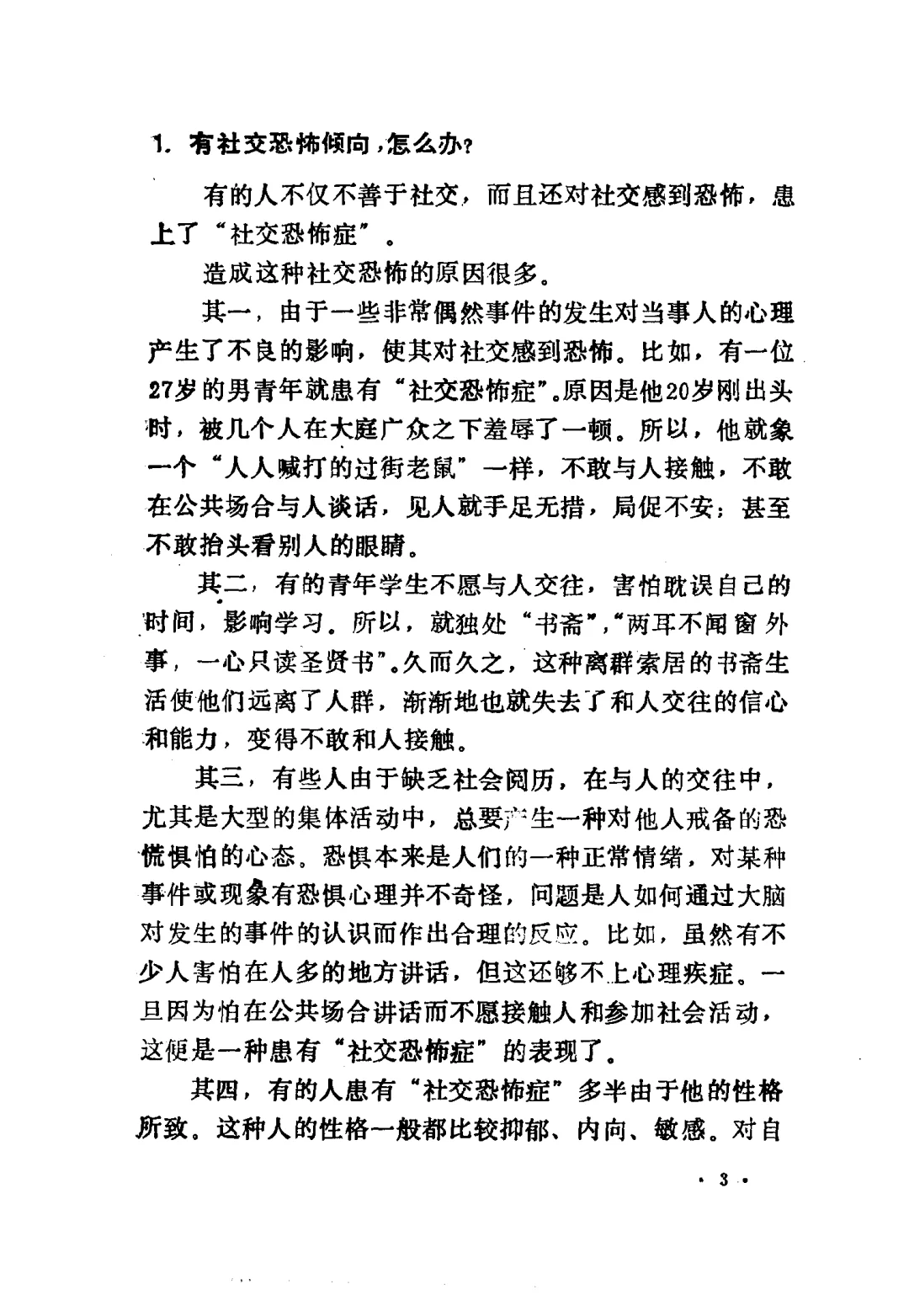 1.有社交恐怖倾向，怎么办？

有的人不仅不善于社交，而且还对社交感到恐怖，患上了“社交恐怖症”。

造成这种社交恐怖的原因很多。

其一，由于一些非常偶然事件的发生对当事人的心理产生了不良的影响，使其对社交感到恐怖。比如，有一位27岁的男青年就患有“社交恐怖症”。原因是他20岁刚出头时，被几个人在大庭广众之下羞辱了一顿。所以，他就象一个“人人喊打的过街老鼠”一样，不敢与人接触，不敢在公共场合与人谈话，见人就手足无措，局促不安；甚至不敢抬头看别人的眼睛。

其二，有的青年学生不愿与人交往，害怕耽误自己的时间，影响学习。所以，就独处“书斋”，“两耳不闻窗外事，一心只读圣贤书”。久而久之，这种离群索居的书斋生活使他们远离了人群，渐渐地也就失去了和人交往的信心和能力，变得不敢和人接触。

其三，有些人由于缺乏社会阅历，在与人的交往中，尤其是大型的集体活动中，总要产生一种对他人戒备的恐慌惧怕的心态。恐惧本来是人们的一种正常情绪，对某种事件或现象有恐惧心理并不奇怪，问题是人如何通过大脑对发生的事件的认识而作出合理的反应。比如，虽然有不少人害怕在人多的地方讲话，但这还够不上心理疾症。一旦因为怕在公共场合讲话而不愿接触人和参加社会活动，这便是一种患有“社交恐怖症”的表现了。

其四，有的人患有“社交恐怖症”多半由于他的性格所致。这种人的性格一般都比较抑郁、内向、敏感。对自

· 3 ·